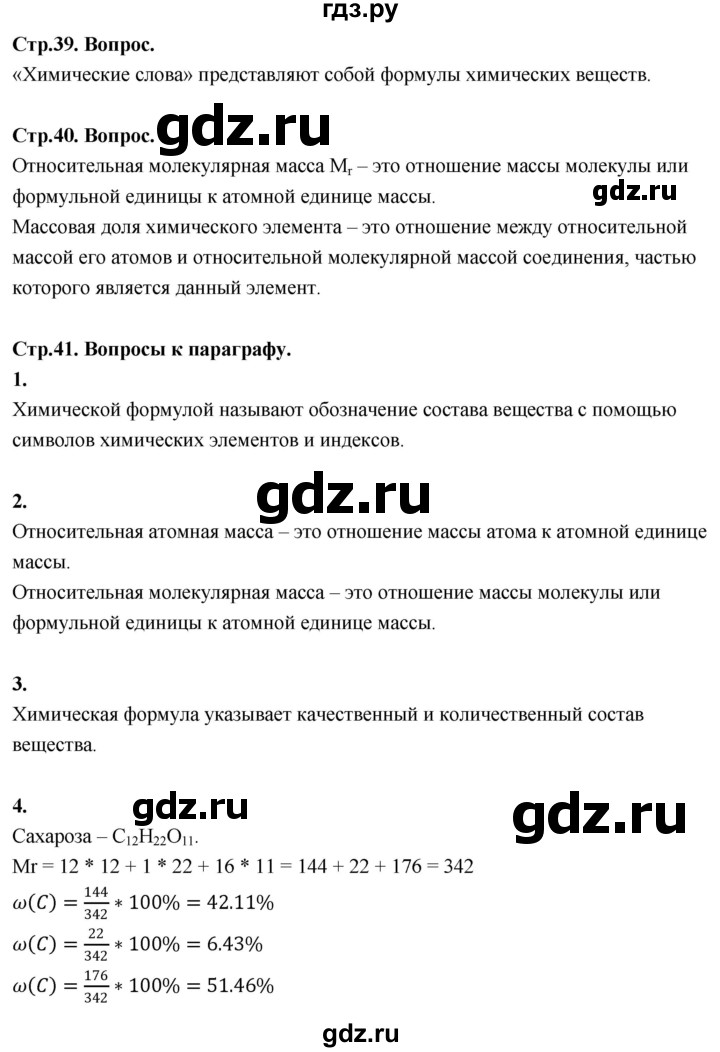 гдз.ру

**Стр.39. Вопрос.**
«Химические слова» представляют собой формулы химических веществ.

**Стр.40. Вопрос.** gdz.ru
Относительная молекулярная масса $M_r$ – это отношение массы молекулы или формульной единицы к атомной единице массы. gdz.ru
Массовая доля химического элемента – это отношение между относительной массой его атомов и относительной молекулярной массой соединения, частью которого является данный элемент.

**Стр.41. Вопросы к параграфу.**
**1.**
Химической формулой называют обозначение состава вещества с помощью символов химических элементов и индексов.

**2.** gdz.ru
Относительная атомная масса – это отношение массы атома к атомной единице массы.
Относительная молекулярная масса – это отношение массы молекулы или формульной единицы к атомной единице массы.

**3.**
Химическая формула указывает качественный и количественный состав вещества.

**4.** gdz.ru gdz.ru
Сахароза – $C_{12}H_{22}O_{11}$.
Mr = 12 * 12 + 1 * 22 + 16 * 11 = 144 + 22 + 176 = 342
$\omega(C) = \frac{144}{342} * 100\% = 42.11\%$
$\omega(C) = \frac{22}{342} * 100\% = 6.43\%$
$\omega(C) = \frac{176}{342} * 100\% = 51.46\%$

gdz.ru